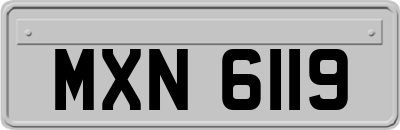 MXN 6119